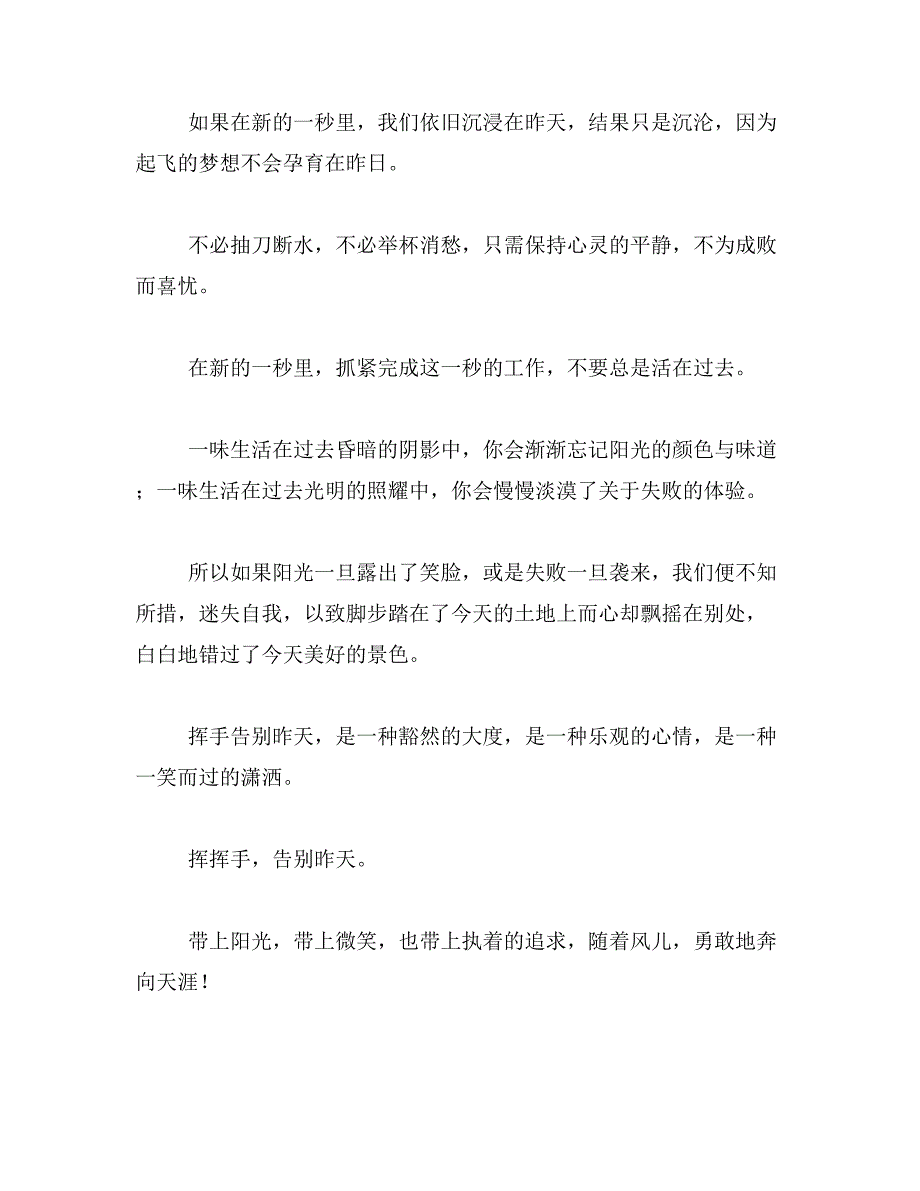 如果在新的一秒里，我们依旧沉浸在昨天，结果只是沉沦，因为起飞的梦想不会孕育在昨日。

不必抽刀断水，不必举杯消愁，只需保持心灵的平静，不为成败而喜忧。

在新的一秒里，抓紧完成这一秒的工作，不要总是活在过去。

一味生活在过去昏暗的阴影中，你会渐渐忘记阳光的颜色与味道；一味生活在过去光明的照耀中，你会慢慢淡漠了关于失败的体验。

所以如果阳光一旦露出了笑脸，或是失败一旦袭来，我们便不知所措，迷失自我，以致脚步踏在了今天的土地上而心却飘摇在别处，白白地错过了今天美好的景色。

挥手告别昨天，是一种豁然的大度，是一种乐观的心情，是一种一笑而过的潇洒。

挥挥手，告别昨天。

带上阳光，带上微笑，也带上执着的追求，随着风儿，勇敢地奔向天涯！